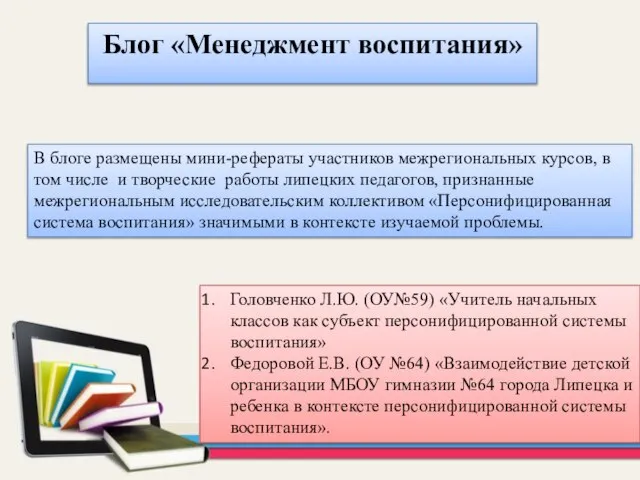 Блог «Менеджмент воспитания»

В блоге размещены мини-рефераты участников межрегиональных курсов, в том числе и творческие работы липецких педагогов, признанные межрегиональным исследовательским коллективом «Персонифицированная система воспитания» значимыми в контексте изучаемой проблемы.

1. Головченко Л.Ю. (ОУ№59) «Учитель начальных классов как субъект персонифицированной системы воспитания»
2. Федоровой Е.В. (ОУ №64) «Взаимодействие детской организации МБОУ гимназии №64 города Липецка и ребенка в контексте персонифицированной системы воспитания».